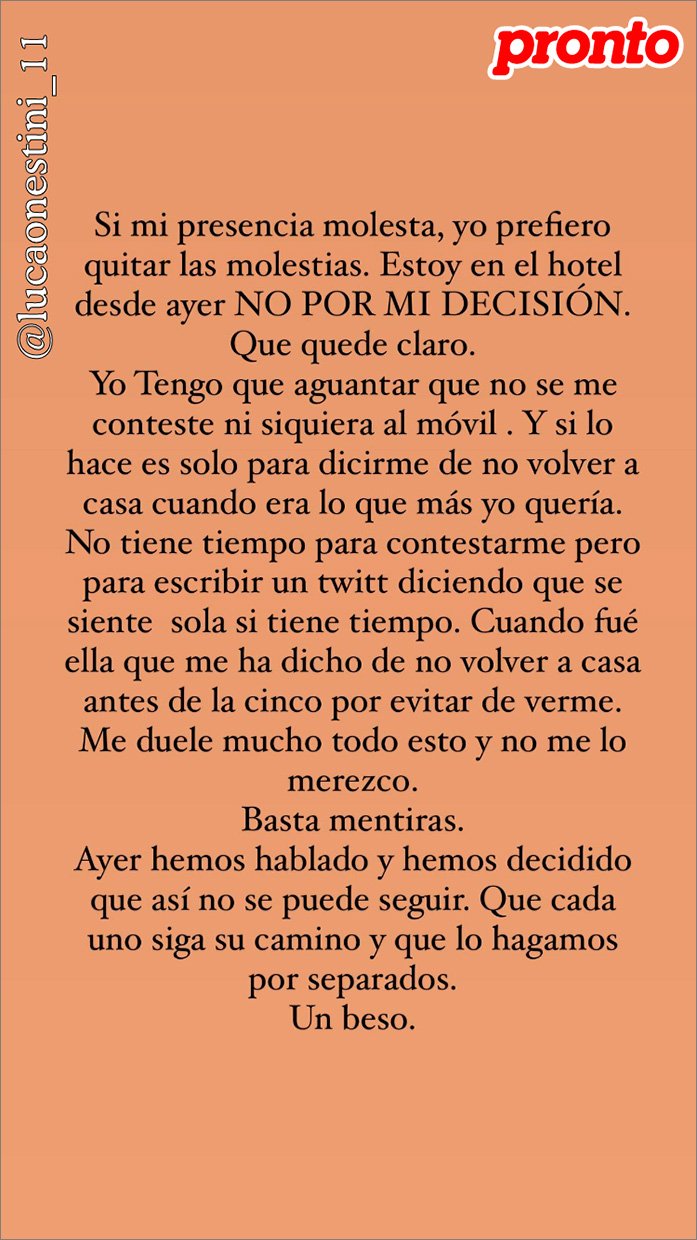 pronto

@lucaonestini_11

Si mi presencia molesta, yo prefiero quitar las molestias. Estoy en el hotel desde ayer NO POR MI DECISIÓN. Que quede claro.
Yo Tengo que aguantar que no se me conteste ni siquiera al móvil . Y si lo hace es solo para dicirme de no volver a casa cuando era lo que más yo quería. No tiene tiempo para contestarme pero para escribir un twitt diciendo que se siente sola si tiene tiempo. Cuando fué ella que me ha dicho de no volver a casa antes de la cinco por evitar de verme. Me duele mucho todo esto y no me lo merezco.
Basta mentiras.
Ayer hemos hablado y hemos decidido que así no se puede seguir. Que cada uno siga su camino y que lo hagamos por separados.
Un beso.